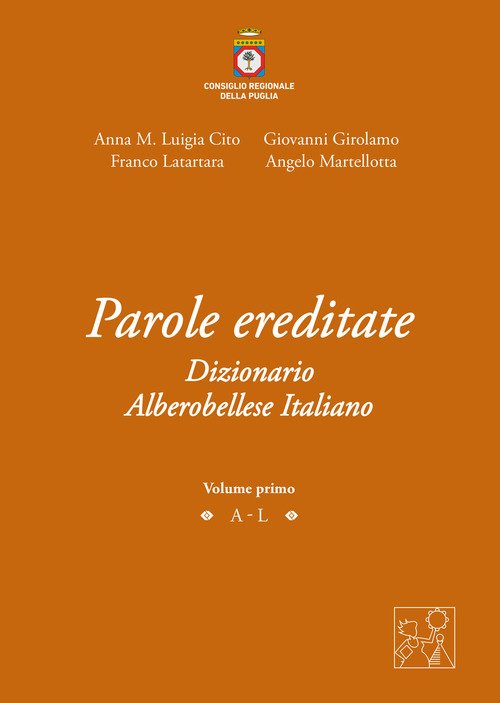 CONSIGLIO REGIONALE
DELLA PUGLIA

Anna M. Luigia Cito
Franco Latartara

Giovanni Girolamo
Angelo Martellotta

Parole ereditate

Dizionario
Alberobellese Italiano

Volume primo

A - L